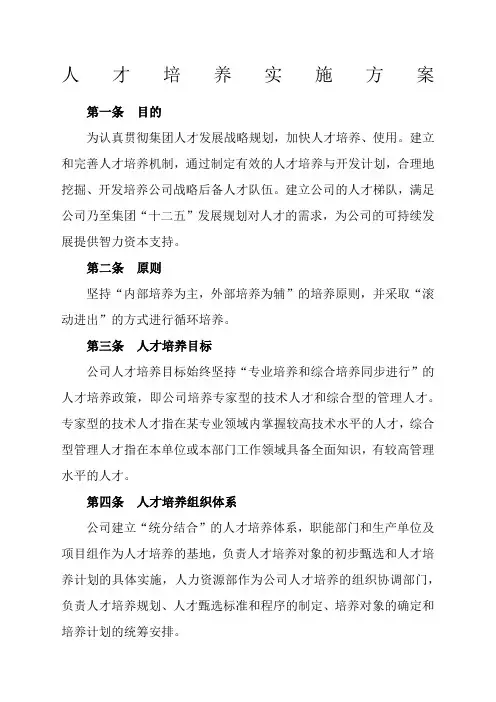 人才培养实施方案

第一条　目的

为认真贯彻集团人才发展战略规划，加快人才培养、使用。建立和完善人才培养机制，通过制定有效的人才培养与开发计划，合理地挖掘、开发培养公司战略后备人才队伍。建立公司的人才梯队，满足公司乃至集团“十二五”发展规划对人才的需求，为公司的可持续发展提供智力资本支持。

第二条　原则

坚持“内部培养为主，外部培养为辅”的培养原则，并采取“滚动进出”的方式进行循环培养。

第三条　人才培养目标

公司人才培养目标始终坚持“专业培养和综合培养同步进行”的人才培养政策，即公司培养专家型的技术人才和综合型的管理人才。专家型的技术人才指在某专业领域内掌握较高技术水平的人才，综合型管理人才指在本单位或本部门工作领域具备全面知识，有较高管理水平的人才。

第四条　人才培养组织体系

公司建立“统分结合”的人才培养体系，职能部门和生产单位及项目组作为人才培养的基地，负责人才培养对象的初步甄选和人才培养计划的具体实施，人力资源部作为公司人才培养的组织协调部门，负责人才培养规划、人才甄选标准和程序的制定、培养对象的确定和培养计划的统筹安排。